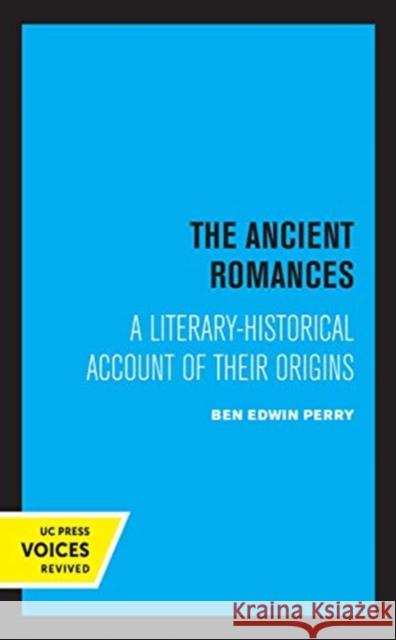 THE ANCIENT ROMANCES

A LITERARY-HISTORICAL ACCOUNT OF THEIR ORIGINS

BEN EDWIN PERRY

UC PRESS
VOICES
REVIVED